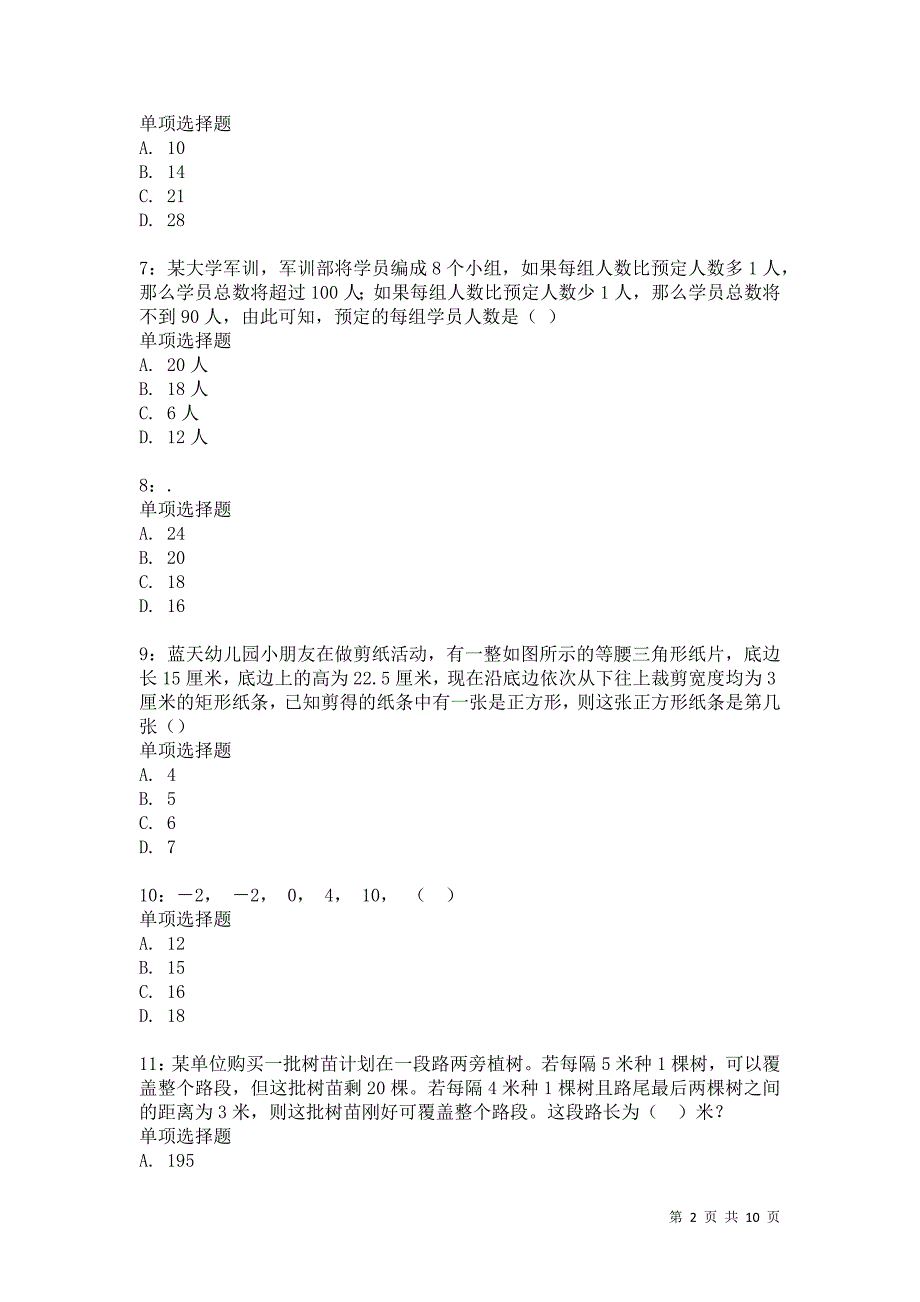 单项选择题
A. 10
B. 14
C. 21
D. 28

7：某大学军训，军训部将学员编成 8 个小组，如果每组人数比预定人数多 1 人，那么学员总数将超过 100 人；如果每组人数比预定人数少 1 人，那么学员总数将不到 90 人，由此可知，预定的每组学员人数是（ ）
单项选择题
A. 20 人
B. 18 人
C. 6 人
D. 12 人

8：.
单项选择题
A. 24
B. 20
C. 18
D. 16

9：蓝天幼儿园小朋友在做剪纸活动，有一整如图所示的等腰三角形纸片，底边长 15 厘米，底边上的高为 22.5 厘米，现在沿底边依次从下往上裁剪宽度均为 3 厘米的矩形纸条，已知剪得的纸条中有一张是正方形，则这张正方形纸条是第几张（）
单项选择题
A. 4
B. 5
C. 6
D. 7

10：－2， －2， 0， 4， 10， （ ）
单项选择题
A. 12
B. 15
C. 16
D. 18

11：某单位购买一批树苗计划在一段路两旁植树。若每隔 5 米种 1 棵树，可以覆盖整个路段，但这批树苗剩 20 棵。若每隔 4 米种 1 棵树且路尾最后两棵树之间的距离为 3 米，则这批树苗刚好可覆盖整个路段。这段路长为（ ）米？
单项选择题
A. 195

第 2 页 共 10 页